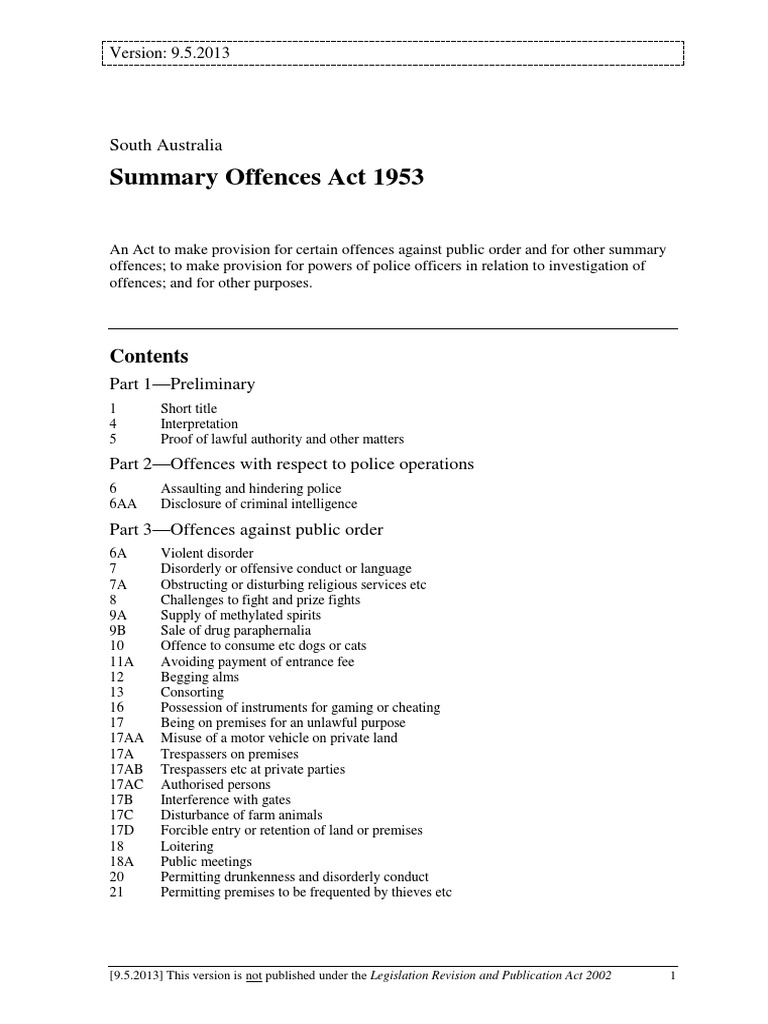 Version: 9.5.2013

South Australia

Summary Offences Act 1953

An Act to make provision for certain offences against public order and for other summary offences; to make provision for powers of police officers in relation to investigation of offences; and for other purposes.

Contents

Part 1—Preliminary

1 Short title
4 Interpretation
5 Proof of lawful authority and other matters

Part 2—Offences with respect to police operations

6 Assaulting and hindering police
6AA Disclosure of criminal intelligence

Part 3—Offences against public order

6A Violent disorder
7 Disorderly or offensive conduct or language
7A Obstructing or disturbing religious services etc
8 Challenges to fight and prize fights
9A Supply of methylated spirits
9B Sale of drug paraphernalia
10 Offence to consume etc dogs or cats
11A Avoiding payment of entrance fee
12 Begging alms
13 Consorting
16 Possession of instruments for gaming or cheating
17 Being on premises for an unlawful purpose
17AA Misuse of a motor vehicle on private land
17A Trespassers on premises
17AB Trespassers etc at private parties
17AC Authorised persons
17B Interference with gates
17C Disturbance of farm animals
17D Forcible entry or retention of land or premises
18 Loitering
18A Public meetings
20 Permitting drunkenness and disorderly conduct
21 Permitting premises to be frequented by thieves etc

[9.5.2013] This version is not published under the Legislation Revision and Publication Act 2002 1